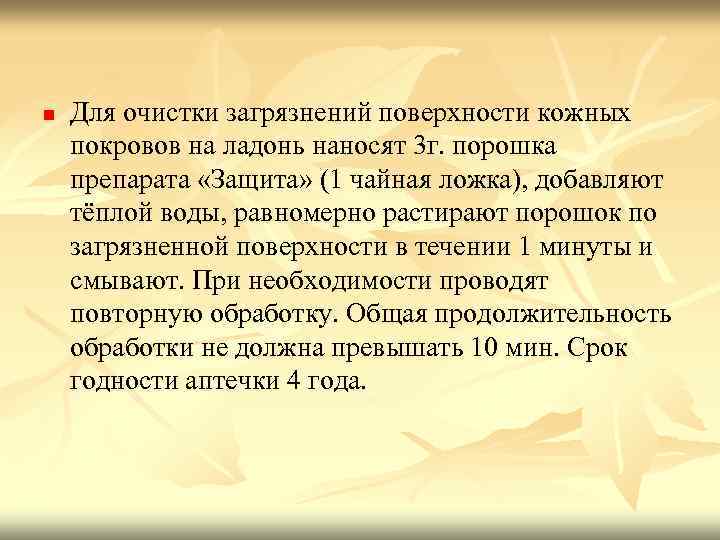 Для очистки загрязнений поверхности кожных покровов на ладонь наносят 3г. порошка препарата «Защита» (1 чайная ложка), добавляют тёплой воды, равномерно растирают порошок по загрязненной поверхности в течении 1 минуты и смывают. При необходимости проводят повторную обработку. Общая продолжительность обработки не должна превышать 10 мин. Срок годности аптечки 4 года.